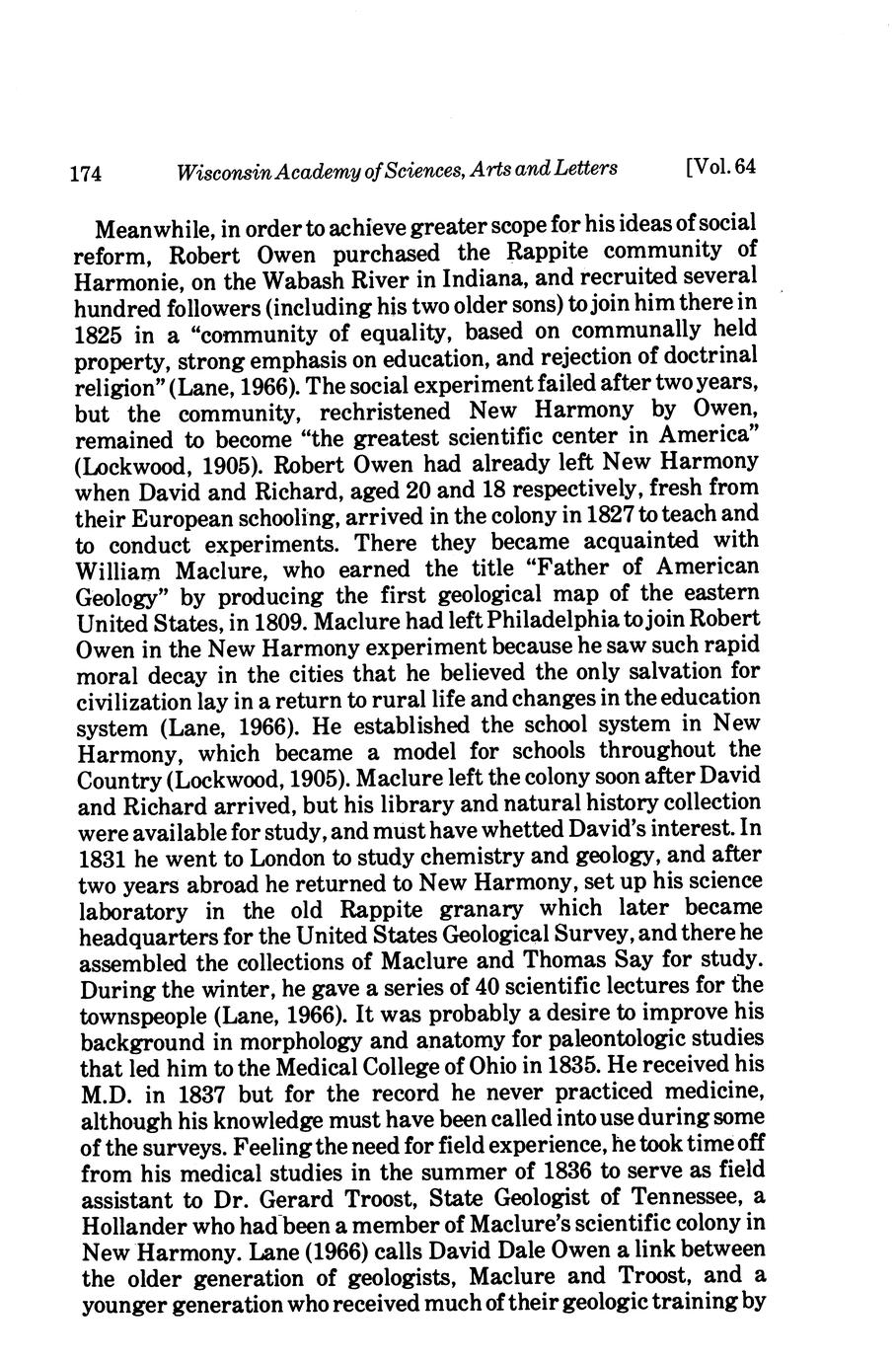 174 Wisconsin Academy of Sciences, Arts and Letters [Vol. 64

Meanwhile, in order to achieve greater scope for his ideas of social reform, Robert Owen purchased the Rappite community of Harmonie, on the Wabash River in Indiana, and recruited several hundred followers (including his two older sons) to join him there in 1825 in a "community of equality, based on communally held property, strong emphasis on education, and rejection of doctrinal religion" (Lane, 1966). The social experiment failed after two years, but the community, rechristened New Harmony by Owen, remained to become "the greatest scientific center in America" (Lockwood, 1905). Robert Owen had already left New Harmony when David and Richard, aged 20 and 18 respectively, fresh from their European schooling, arrived in the colony in 1827 to teach and to conduct experiments. There they became acquainted with William Maclure, who earned the title "Father of American Geology" by producing the first geological map of the eastern United States, in 1809. Maclure had left Philadelphia to join Robert Owen in the New Harmony experiment because he saw such rapid moral decay in the cities that he believed the only salvation for civilization lay in a return to rural life and changes in the education system (Lane, 1966). He established the school system in New Harmony, which became a model for schools throughout the Country (Lockwood, 1905). Maclure left the colony soon after David and Richard arrived, but his library and natural history collection were available for study, and must have whetted David's interest. In 1831 he went to London to study chemistry and geology, and after two years abroad he returned to New Harmony, set up his science laboratory in the old Rappite granary which later became headquarters for the United States Geological Survey, and there he assembled the collections of Maclure and Thomas Say for study. During the winter, he gave a series of 40 scientific lectures for the townspeople (Lane, 1966). It was probably a desire to improve his background in morphology and anatomy for paleontologic studies that led him to the Medical College of Ohio in 1835. He received his M.D. in 1837 but for the record he never practiced medicine, although his knowledge must have been called into use during some of the surveys. Feeling the need for field experience, he took time off from his medical studies in the summer of 1836 to serve as field assistant to Dr. Gerard Troost, State Geologist of Tennessee, a Hollander who had been a member of Maclure's scientific colony in New Harmony. Lane (1966) calls David Dale Owen a link between the older generation of geologists, Maclure and Troost, and a younger generation who received much of their geologic training by